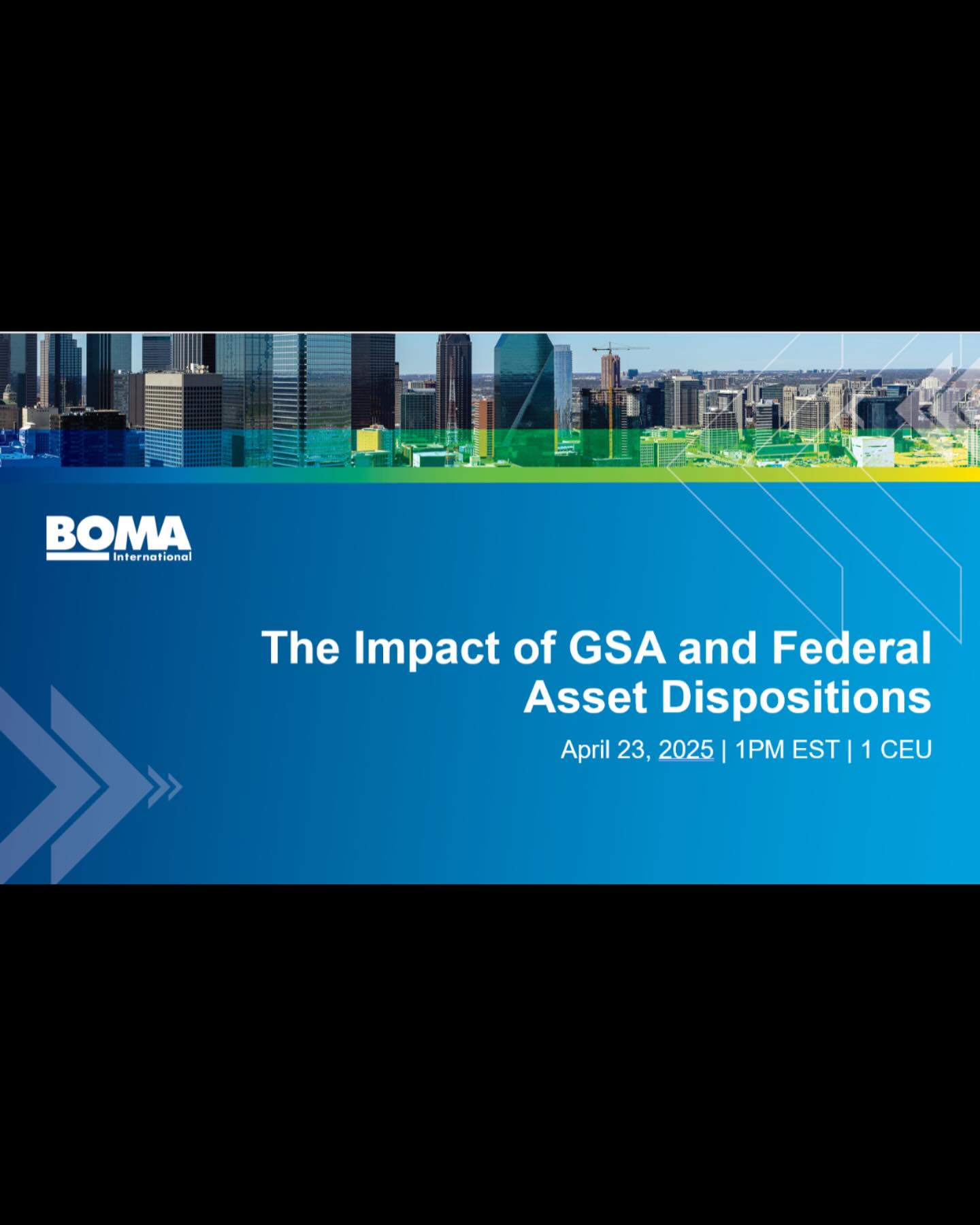 BOMA
International

The Impact of GSA and Federal Asset Dispositions

April 23, 2025 | 1PM EST | 1 CEU